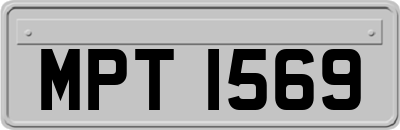 MPT 1569